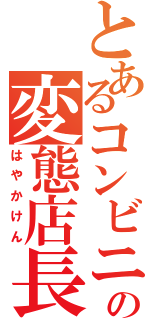 とあるコンビニの変態店長

はやかけん